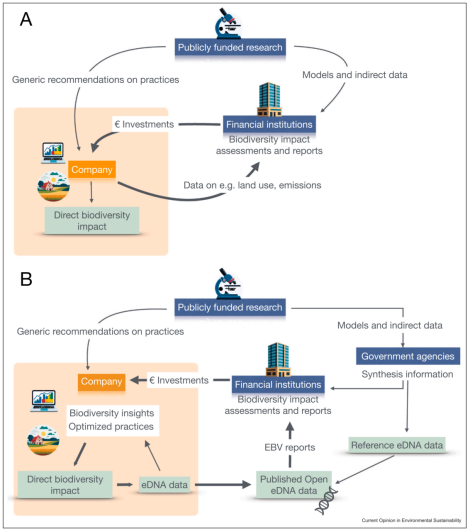 A

Publicly funded research

Generic recommendations on practices

Models and indirect data

€ Investments

Financial institutions

Biodiversity impact assessments and reports

Company

Data on e.g. land use, emissions

Direct biodiversity impact

B

Publicly funded research

Generic recommendations on practices

Models and indirect data

Government agencies

Synthesis information

Company

€ Investments

Financial institutions

Biodiversity impact assessments and reports

Biodiversity insights
Optimized practices

EBV reports

Reference eDNA data

Direct biodiversity impact

eDNA data

Published Open eDNA data

Current Opinion in Environmental Sustainability